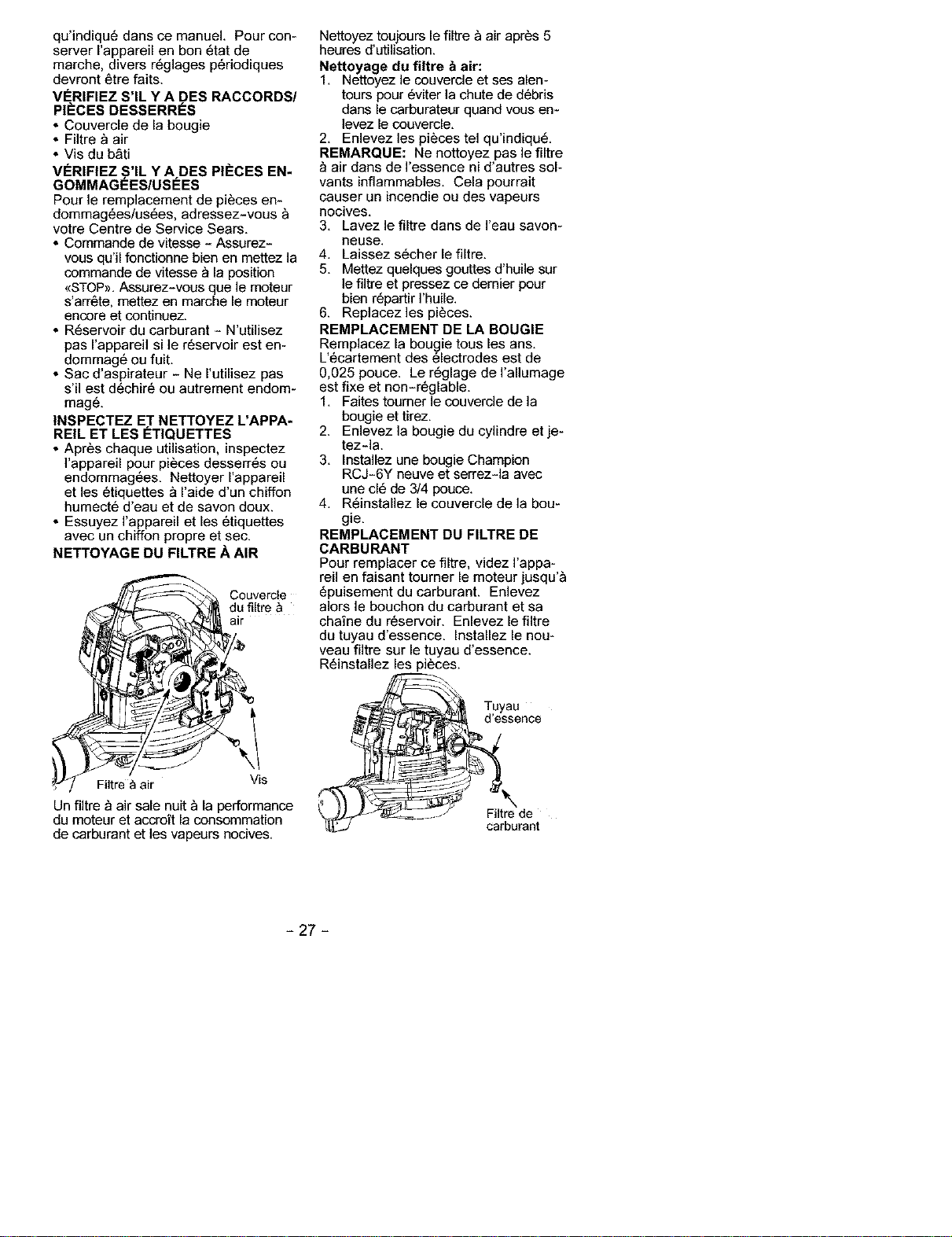 qu'indiqué dans ce manuel. Pour conserver l'appareil en bon état de marche, divers réglages périodiques devront être faits.

VÉRIFIEZ S'IL Y A DES RACCORDS/ PIÈCES DESSERRÉS

• Couvercle de la bougie
• Filtre à air
• Vis du bâti

VÉRIFIEZ S'IL Y A DES PIÈCES ENGOMMAGÉES/USÉES

Pour le remplacement de pièces endommagées/usées, adressez-vous à votre Centre de Service Sears.

• Commande de vitesse - Assurez-vous qu'il fonctionne bien en mettez la commande de vitesse à la position «STOP». Assurez-vous que le moteur s'arrête, mettez en marche le moteur encore et continuez.
• Réservoir du carburant - N'utilisez pas l'appareil si le réservoir est endommagé ou fuit.
• Sac d'aspirateur - Ne l'utilisez pas s'il est déchiré ou autrement endommagé.

INSPECTEZ ET NETTOYEZ L'APPAREIL ET LES ÉTIQUETTES

• Après chaque utilisation, inspectez l'appareil pour pièces desserrés ou endommagées. Nettoyer l'appareil et les étiquettes à l'aide d'un chiffon humecté d'eau et de savon doux.
• Essuyez l'appareil et les étiquettes avec un chiffon propre et sec.

NETTOYAGE DU FILTRE À AIR

Couvercle du filtre à air

Filtre à air

Vis

Un filtre à air sale nuit à la performance du moteur et accroît la consommation de carburant et les vapeurs nocives.

Nettoyez toujours le filtre à air après 5 heures d'utilisation.

Nettoyage du filtre à air:

1. Nettoyez le couvercle et ses alentours pour éviter la chute de débris dans le carburateur quand vous enlevez le couvercle.
2. Enlevez les pièces tel qu'indiqué.

REMARQUE: Ne nottoyez pas le filtre à air dans de l'essence ni d'autres solvants inflammables. Cela pourrait causer un incendie ou des vapeurs nocives.

3. Lavez le filtre dans de l'eau savonneuse.
4. Laissez sécher le filtre.
5. Mettez quelques gouttes d'huile sur le filtre et pressez ce dernier pour bien répartir l'huile.
6. Replacez les pièces.

REMPLACEMENT DE LA BOUGIE

Remplacez la bougie tous les ans. L'écartement des électrodes est de 0,025 pouce. Le réglage de l'allumage est fixe et non-réglable.

1. Faites tourner le couvercle de la bougie et tirez.
2. Enlevez la bougie du cylindre et jetez-la.
3. Installez une bougie Champion RCJ-6Y neuve et serrez-la avec une clé de 3/4 pouce.
4. Réinstallez le couvercle de la bougie.

REMPLACEMENT DU FILTRE DE CARBURANT

Pour remplacer ce filtre, videz l'appareil en faisant tourner le moteur jusqu'à épuisement du carburant. Enlevez alors le bouchon du carburant et sa chaîne du réservoir. Enlevez le filtre du tuyau d'essence. Installez le nouveau filtre sur le tuyau d'essence. Réinstallez les pièces.

Tuyau d'essence

Filtre de carburant

- 27 -